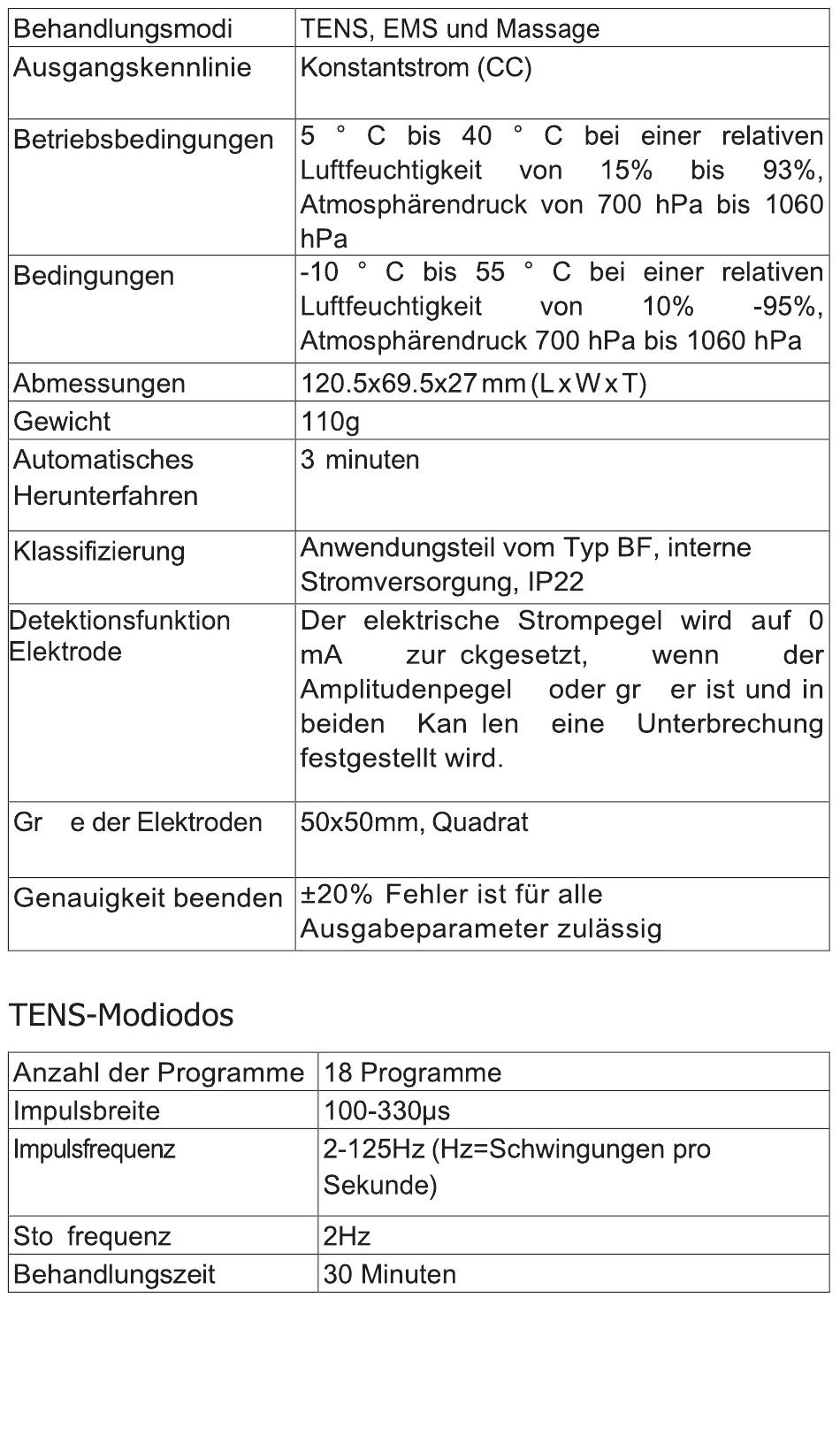 | Behandlungsmodi | TENS, EMS und Massage |
|---|---|
| Ausgangskennlinie | Konstantstrom (CC) |
| Betriebsbedingungen | 5 ° C bis 40 ° C bei einer relativen Luftfeuchtigkeit von 15% bis 93%, Atmosphärendruck von 700 hPa bis 1060 hPa |
| Bedingungen | -10 ° C bis 55 ° C bei einer relativen Luftfeuchtigkeit von 10% -95%, Atmosphärendruck 700 hPa bis 1060 hPa |
| Abmessungen | 120.5x69.5x27 mm (L x W x T) |
| Gewicht | 110g |
| Automatisches Herunterfahren | 3 minuten |
| Klassifizierung | Anwendungsteil vom Typ BF, interne Stromversorgung, IP22 |
| Detektionsfunktion Elektrode | Der elektrische Strompegel wird auf 0 mA zur ckgesetzt, wenn der Amplitudenpegel oder gr er ist und in beiden Kan len eine Unterbrechung festgestellt wird. |
| Gr e der Elektroden | 50x50mm, Quadrat |
| Genauigkeit beenden | ±20% Fehler ist für alle Ausgabeparameter zulässig |

TENS-Modiodos

| Anzahl der Programme | 18 Programme |
|---|---|
| Impulsbreite | 100-330μs |
| Impulsfrequenz | 2-125Hz (Hz=Schwingungen pro Sekunde) |
| Sto frequenz | 2Hz |
| Behandlungszeit | 30 Minuten |